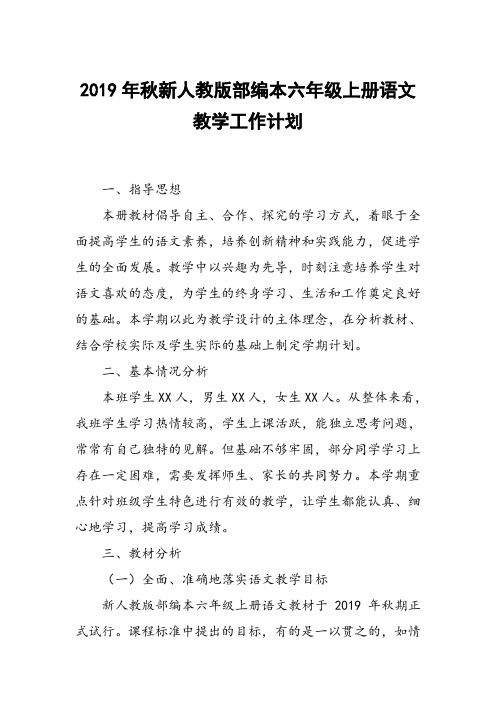 2019 年秋新人教版部编本六年级上册语文教学工作计划

一、指导思想

本册教材倡导自主、合作、探究的学习方式，着眼于全面提高学生的语文素养，培养创新精神和实践能力，促进学生的全面发展。教学中以兴趣为先导，时刻注意培养学生对语文喜欢的态度，为学生的终身学习、生活和工作奠定良好的基础。本学期以此为教学设计的主体理念，在分析教材、结合学校实际及学生实际的基础上制定学期计划。

二、基本情况分析

本班学生 XX 人，男生 XX 人，女生 XX 人。从整体来看，我班学生学习热情较高，学生上课活跃，能独立思考问题，常常有自己独特的见解。但基础不够牢固，部分同学学习上存在一定困难，需要发挥师生、家长的共同努力。本学期重点针对班级学生特色进行有效的教学，让学生都能认真、细心地学习，提高学习成绩。

三、教材分析

（一）全面、准确地落实语文教学目标

新人教版部编本六年级上册语文教材于 2019 年秋期正式试行。课程标准中提出的目标，有的是一以贯之的，如情